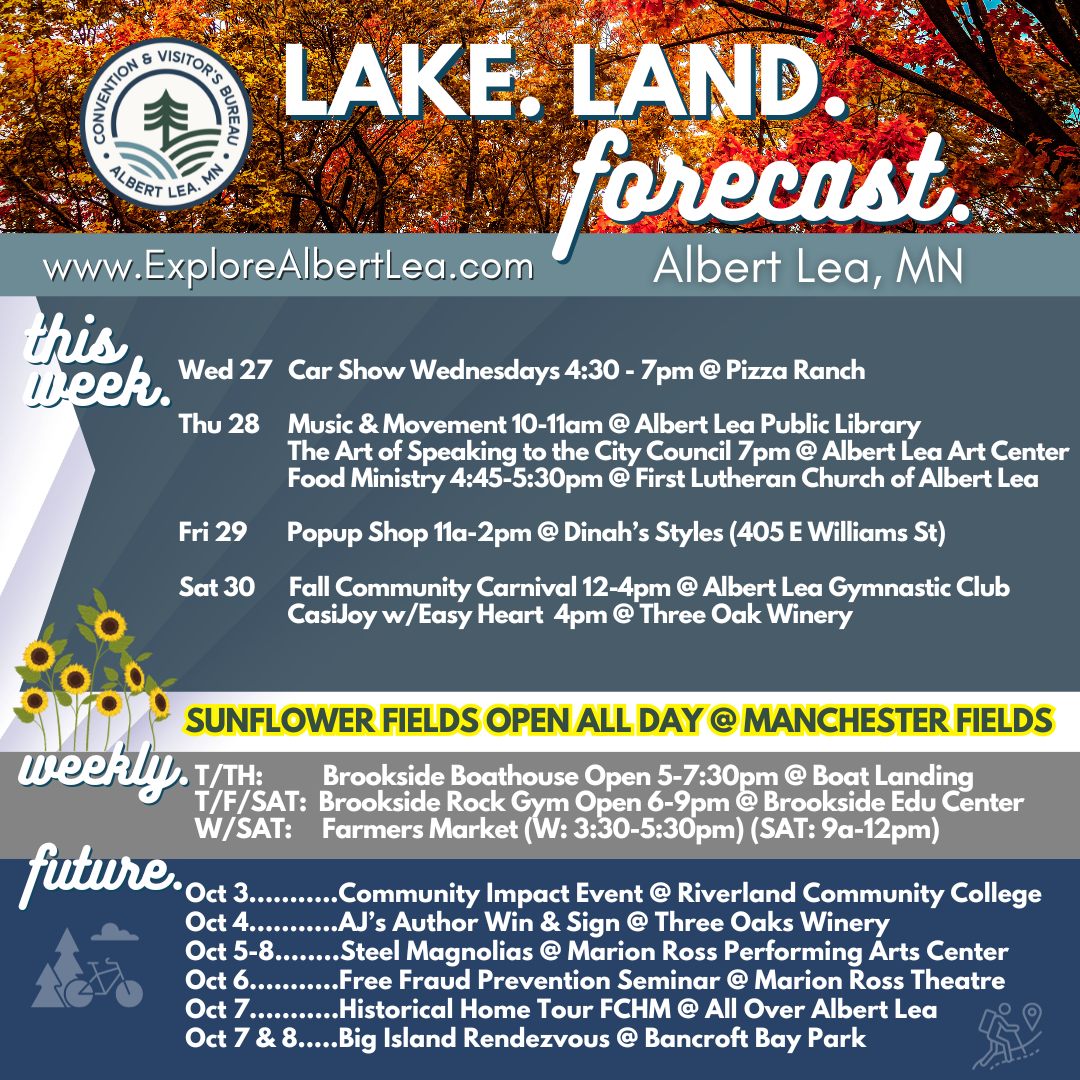 CONVENTION & VISITOR'S BUREAU
ALBERT LEA, MN

LAKE. LAND.
forecast.

www.ExploreAlbertLea.com
Albert Lea, MN

this week.

Wed 27 Car Show Wednesdays 4:30 - 7pm @ Pizza Ranch

Thu 28 Music & Movement 10-11am @ Albert Lea Public Library
The Art of Speaking to the City Council 7pm @ Albert Lea Art Center
Food Ministry 4:45-5:30pm @ First Lutheran Church of Albert Lea

Fri 29 Popup Shop 11a-2pm @ Dinah's Styles (405 E Williams St)

Sat 30 Fall Community Carnival 12-4pm @ Albert Lea Gymnastic Club
CasiJoy w/Easy Heart 4pm @ Three Oak Winery

SUNFLOWER FIELDS OPEN ALL DAY @ MANCHESTER FIELDS

weekly.
T/TH: Brookside Boathouse Open 5-7:30pm @ Boat Landing
T/F/SAT: Brookside Rock Gym Open 6-9pm @ Brookside Edu Center
W/SAT: Farmers Market (W: 3:30-5:30pm) (SAT: 9a-12pm)

future.
Oct 3...........Community Impact Event @ Riverland Community College
Oct 4...........AJ's Author Win & Sign @ Three Oaks Winery
Oct 5-8........Steel Magnolias @ Marion Ross Performing Arts Center
Oct 6...........Free Fraud Prevention Seminar @ Marion Ross Theatre
Oct 7...........Historical Home Tour FCHM @ All Over Albert Lea
Oct 7 & 8.....Big Island Rendezvous @ Bancroft Bay Park